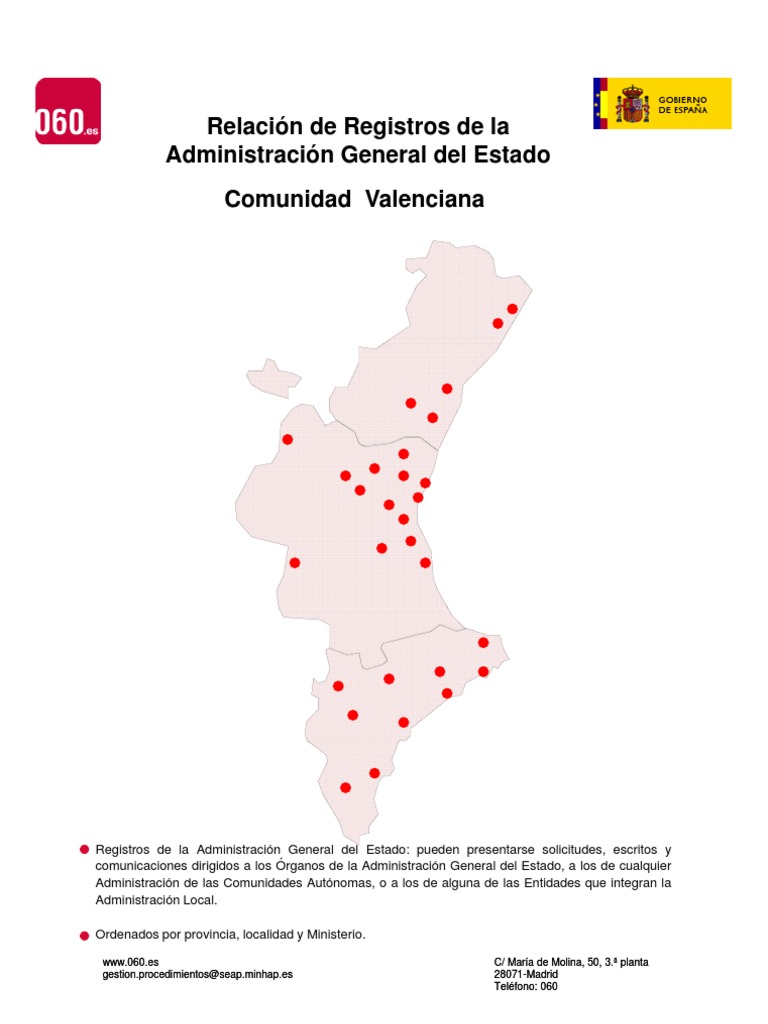 060.es

GOBIERNO DE ESPAÑA

Relación de Registros de la Administración General del Estado

Comunidad Valenciana

Registros de la Administración General del Estado: pueden presentarse solicitudes, escritos y comunicaciones dirigidos a los Órganos de la Administración General del Estado, a los de cualquier Administración de las Comunidades Autónomas, o a los de alguna de las Entidades que integran la Administración Local.

Ordenados por provincia, localidad y Ministerio.

www.060.es
gestion.procedimientos@seap.minhap.es

C/ María de Molina, 50, 3.ª planta
28071-Madrid
Teléfono: 060